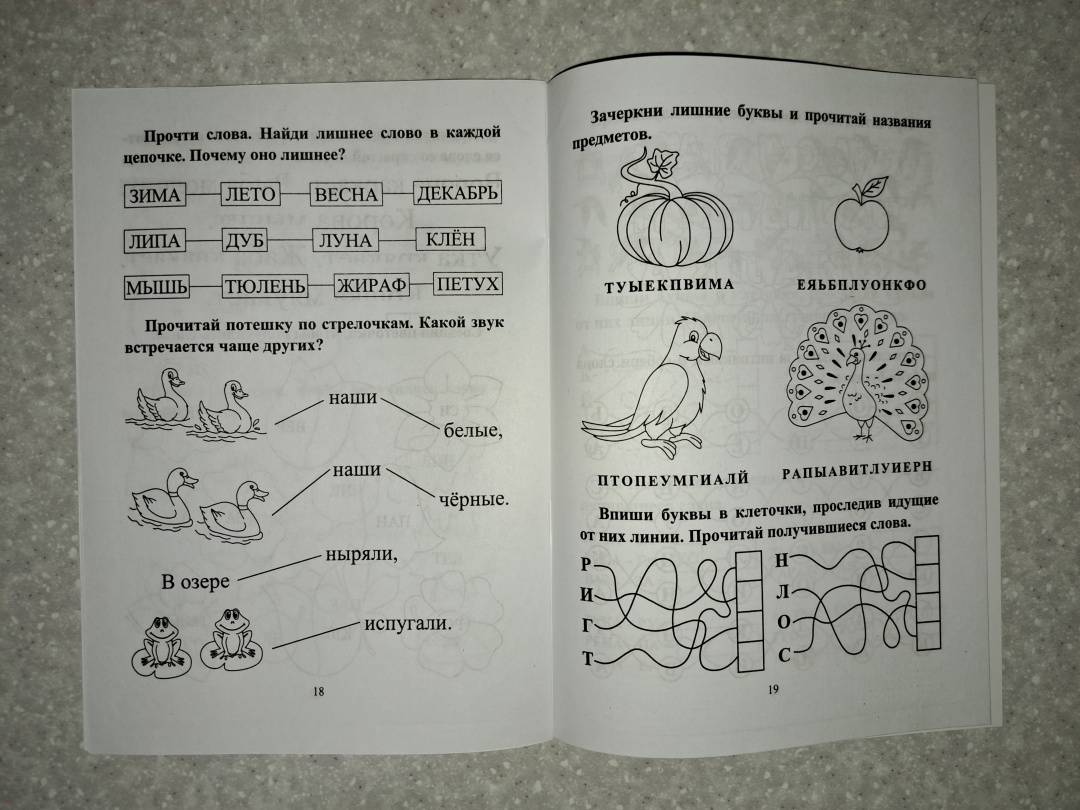 Прочти слова. Найди лишнее слово в каждой цепочке. Почему оно лишнее?

ЗИМА ЛЕТО ВЕСНА ДЕКАБРЬ

ЛИПА ДУБ ЛУНА КЛЁН

МЫШЬ ТЮЛЕНЬ ЖИРАФ ПЕТУХ

Прочитай потешку по стрелочкам. Какой звук встречается чаще других?

наши

белые,

наши

чёрные.

ныряли,

В озере

испугали.

18

Зачеркни лишние буквы и прочитай названия предметов.

ТУЫЕКПВИМА

ЕЯЬБПЛУОНКФО

ПТОПЕУМГИАЛЙ

РАПЫАВИТЛУИЕРН

Впиши буквы в клеточки, проследив идущие от них линии. Прочитай получившиеся слова.

Р
И
Г
Т

Н
Л
О
С

19